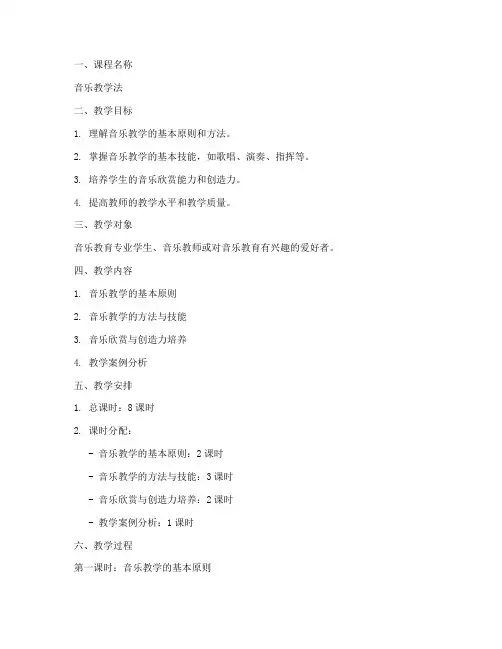 一、课程名称

音乐教学法

二、教学目标

1. 理解音乐教学的基本原则和方法。

2. 掌握音乐教学的基本技能，如歌唱、演奏、指挥等。

3. 培养学生的音乐欣赏能力和创造力。

4. 提高教师的教学水平和教学质量。

三、教学对象

音乐教育专业学生、音乐教师或对音乐教育有兴趣的爱好者。

四、教学内容

1. 音乐教学的基本原则

2. 音乐教学的方法与技能

3. 音乐欣赏与创造力培养

4. 教学案例分析

五、教学安排

1. 总课时：8 课时

2. 课时分配：

- 音乐教学的基本原则：2 课时

- 音乐教学的方法与技能：3 课时

- 音乐欣赏与创造力培养：2 课时

- 教学案例分析：1 课时

六、教学过程

第一课时：音乐教学的基本原则